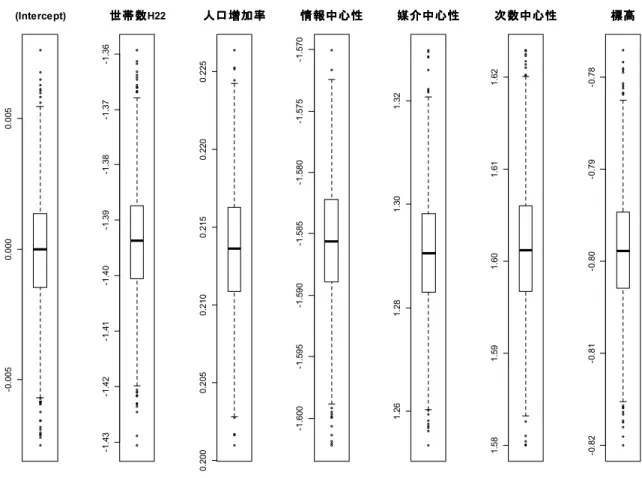 (Intercept)
0.005
0.000
-0.005

世帯数H22
-1.36
-1.37
-1.38
-1.39
-1.40
-1.41
-1.42
-1.43

人口増加率
0.225
0.220
0.215
0.210
0.205
0.200

情報中心性
-1.570
-1.575
-1.580
-1.585
-1.590
-1.595
-1.600

媒介中心性
1.32
1.30
1.28
1.26

次数中心性
1.62
1.61
1.60
1.59
1.58

標高
-0.78
-0.79
-0.80
-0.81
-0.82